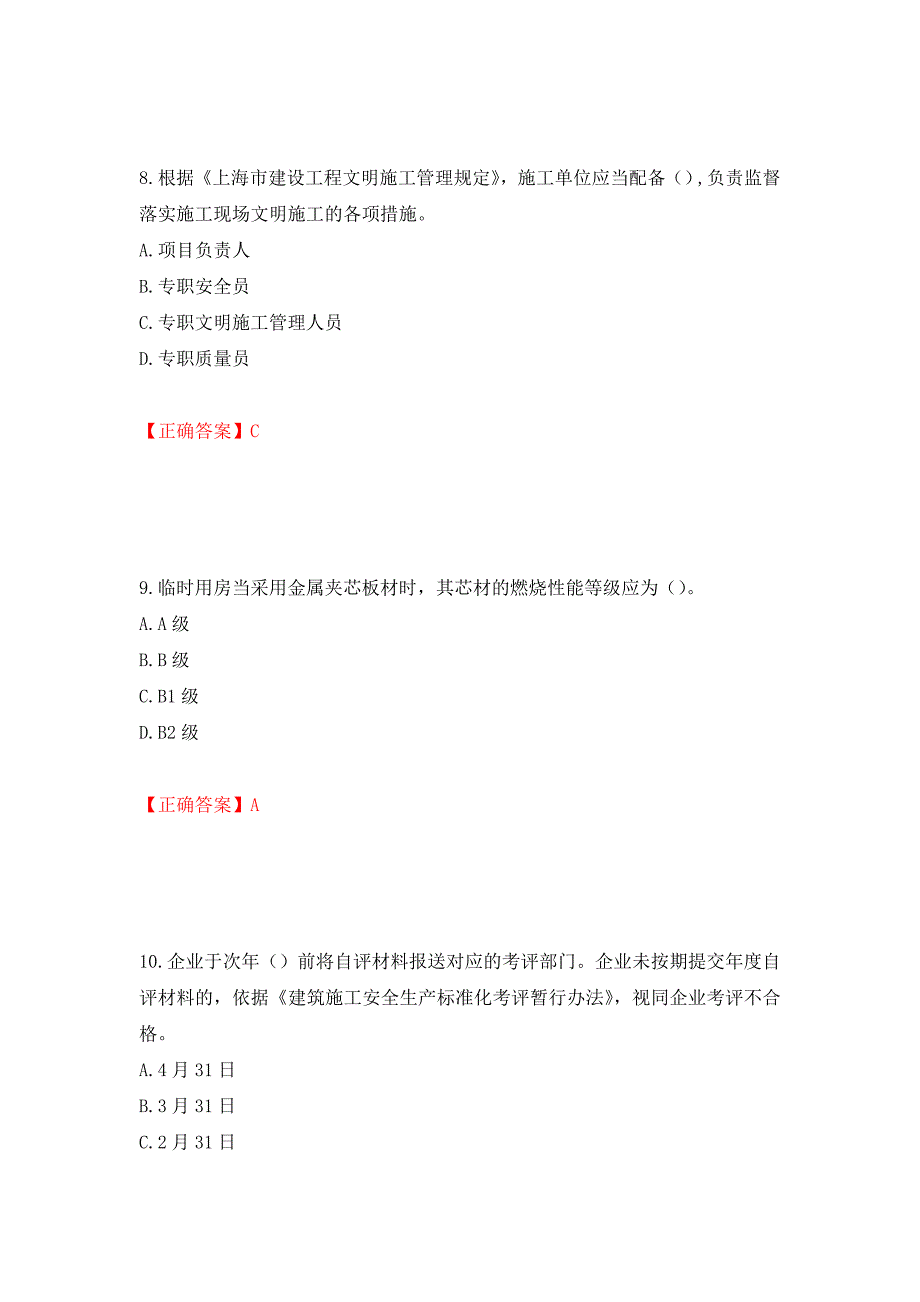 8.根据《上海市建设工程文明施工管理规定》，施工单位应当配备（），负责监督落实施工现场文明施工的各项措施。

A.项目负责人

B.专职安全员

C.专职文明施工管理人员

D.专职质量员

【正确答案】C

9.临时用房当采用金属夹芯板材时，其芯材的燃烧性能等级应为（）。

A.A 级

B.B 级

C.B1 级

D.B2 级

【正确答案】A

10.企业于次年（）前将自评材料报送对应的考评部门。企业未按期提交年度自评材料的，依据《建筑施工安全生产标准化考评暂行办法》，视同企业考评不合格。

A.4 月 31 日

B.3 月 31 日

C.2 月 31 日